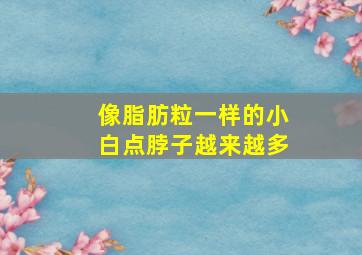 像脂肪粒一样的小白点脖子越来越多